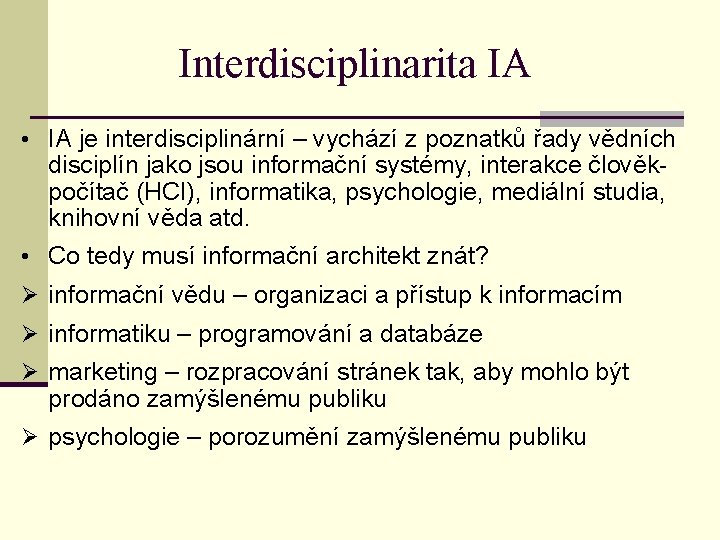 Interdisciplinarita IA

• IA je interdisciplinární – vychází z poznatků řady vědních disciplín jako jsou informační systémy, interakce člověk-počítač (HCI), informatika, psychologie, mediální studia, knihovní věda atd.

• Co tedy musí informační architekt znát?

➢ informační vědu – organizaci a přístup k informacím

➢ informatiku – programování a databáze

➢ marketing – rozpracování stránek tak, aby mohlo být prodáno zamýšlenému publiku

➢ psychologie – porozumění zamýšlenému publiku